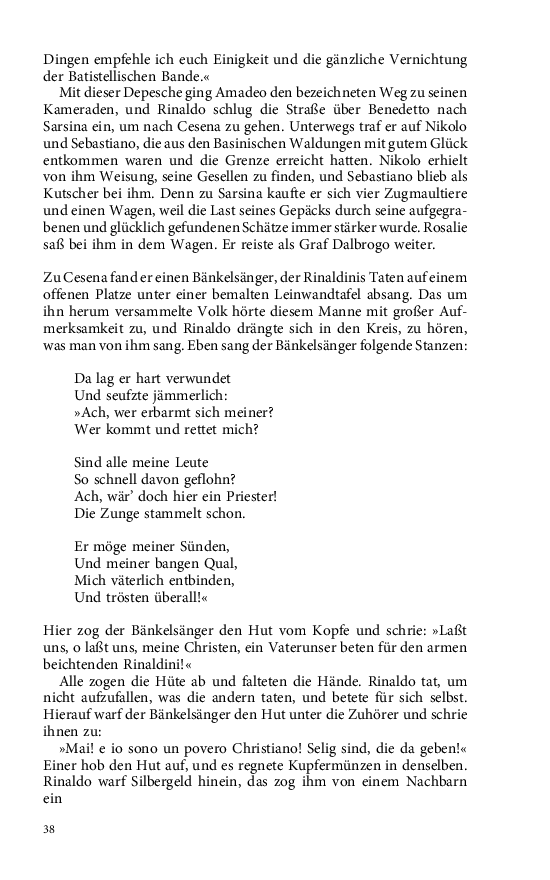 Dingen empfehle ich euch Einigkeit und die gänzliche Vernichtung der Batistellischen Bande.«

Mit dieser Depesche ging Amadeo den bezeichneten Weg zu seinen Kameraden, und Rinaldo schlug die Straße über Benedetto nach Sarsina ein, um nach Cesena zu gehen. Unterwegs traf er auf Nikolo und Sebastiano, die aus den Basinischen Waldungen mit gutem Glück entkommen waren und die Grenze erreicht hatten. Nikolo erhielt von ihm Weisung, seine Gesellen zu finden, und Sebastiano blieb als Kutscher bei ihm. Denn zu Sarsina kaufte er sich vier Zugmaultiere und einen Wagen, weil die Last seines Gepäcks durch seine aufgegrabenen und glücklich gefundenen Schätze immer stärker wurde. Rosalie saß bei ihm in dem Wagen. Er reiste als Graf Dalbrogo weiter.

Zu Cesena fand er einen Bänkelsänger, der Rinaldinis Taten auf einem offenen Platze unter einer bemalten Leinwandtafel absang. Das um ihn herum versammelte Volk hörte diesem Manne mit großer Aufmerksamkeit zu, und Rinaldo drängte sich in den Kreis, zu hören, was man von ihm sang. Eben sang der Bänkelsänger folgende Stanzen:

Da lag er hart verwundet
Und seufzte jämmerlich:
»Ach, wer erbarmt sich meiner?
Wer kommt und rettet mich?

Sind alle meine Leute
So schnell davon geflohn?
Ach, wär' doch hier ein Priester!
Die Zunge stammelt schon.

Er möge meiner Sünden,
Und meiner bangen Qual,
Mich väterlich entbinden,
Und trösten überall!«

Hier zog der Bänkelsänger den Hut vom Kopfe und schrie: »Laßt uns, o laßt uns, meine Christen, ein Vaterunser beten für den armen beichtenden Rinaldini!«

Alle zogen die Hüte ab und falteten die Hände. Rinaldo tat, um nicht aufzufallen, was die andern taten, und betete für sich selbst. Hierauf warf der Bänkelsänger den Hut unter die Zuhörer und schrie ihnen zu:

»Mai! e io sono un povero Christiano! Selig sind, die da geben!« Einer hob den Hut auf, und es regnete Kupfermünzen in denselben. Rinaldo warf Silbergeld hinein, das zog ihm von einem Nachbarn ein

38